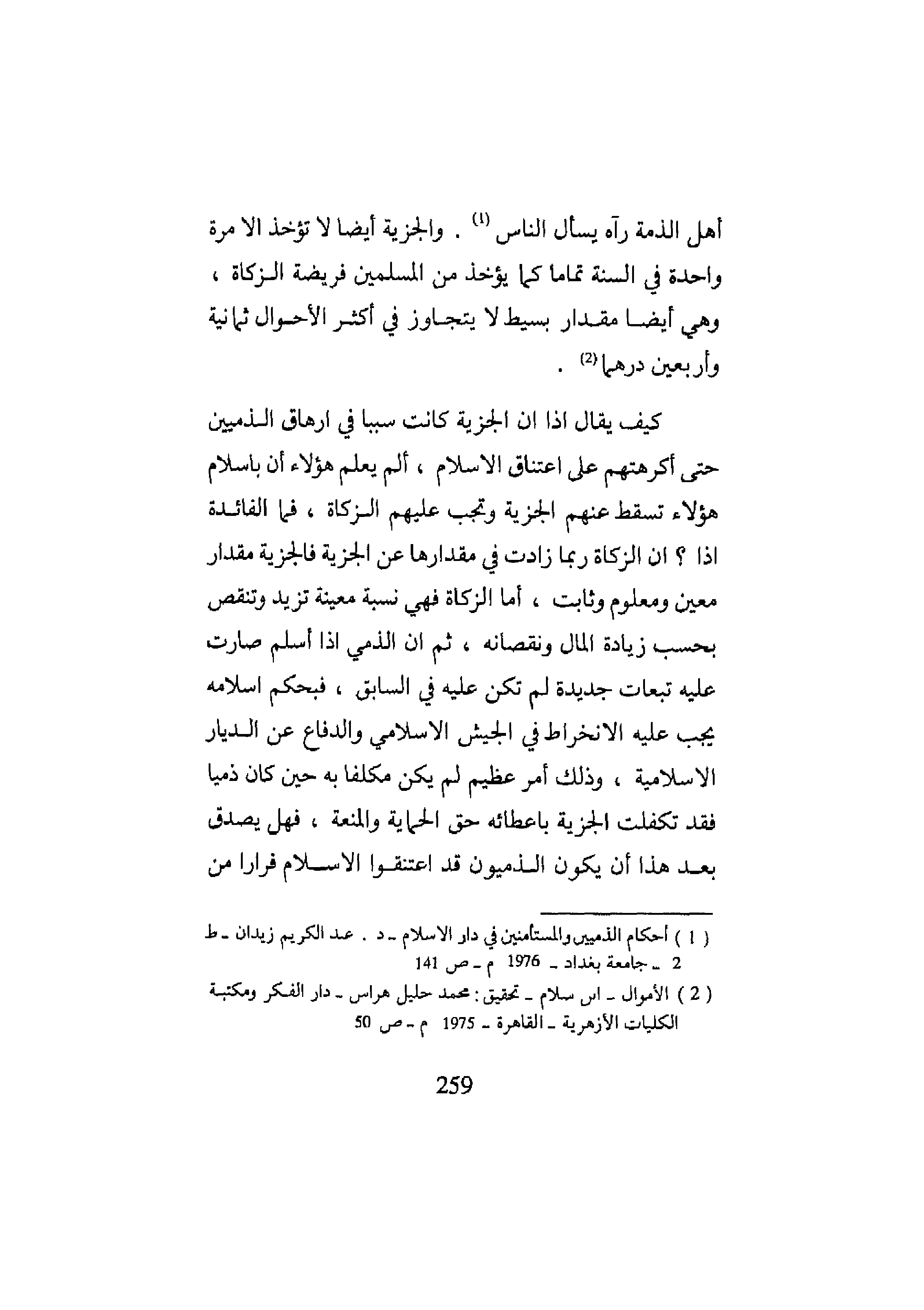 أهل الذمة رآه يسأل الناس $^{(1)}$ . والجزية أيضا لا تؤخذ الا مرة واحدة في السنة تماما كما يؤخذ من المسلمين فريضة الزكاة ، وهي أيضا مقدار بسيط لا يتجاوز في أكثر الأحوال ثمانية وأربعين درهما$^{(2)}$ .

كيف يقال اذا ان الجزية كانت سببا في ارهاق الذميين حتى أكرهتهم على اعتناق الاسلام ، ألم يعلم هؤلاء أن باسلام هؤلاء تسقط عنهم الجزية وتجب عليهم الزكاة ، فما الفائدة اذا ؟ ان الزكاة ربما زادت في مقدارها عن الجزية فالجزية مقدار معين ومعلوم وثابت ، أما الزكاة فهي نسبة معينة تزيد وتنقص بحسب زيادة المال ونقصانه ، ثم ان الذمي اذا أسلم صارت عليه تبعات جديدة لم تكن عليه في السابق ، فبحكم اسلامه يجب عليه الانخراط في الجيش الاسلامي والدفاع عن الديار الاسلامية ، وذلك أمر عظيم لم يكن مكلفا به حين كان ذميا فقد تكفلت الجزية باعطائه حق الحماية والمنعة ، فهل يصدق بعد هذا أن يكون الذميون قد اعتنقوا الاسلام فرارا من

( 1 ) أحكام الذميين والمستأمنين في دار الاسلام ـ د . عبد الكريم زيدان ـ ط 2 ـ جامعة بغداد ـ 1976 م ـ ص 141

( 2 ) الأموال ـ ابن سلام ـ تحقيق : محمد خليل هراس ـ دار الفكر ومكتبة الكليات الأزهرية ـ القاهرة ـ 1975 م ـ ص 50

259